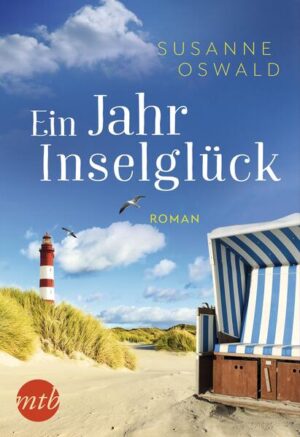 SUSANNE OSWALD

Ein Jahr Inselglück

ROMAN

mtb